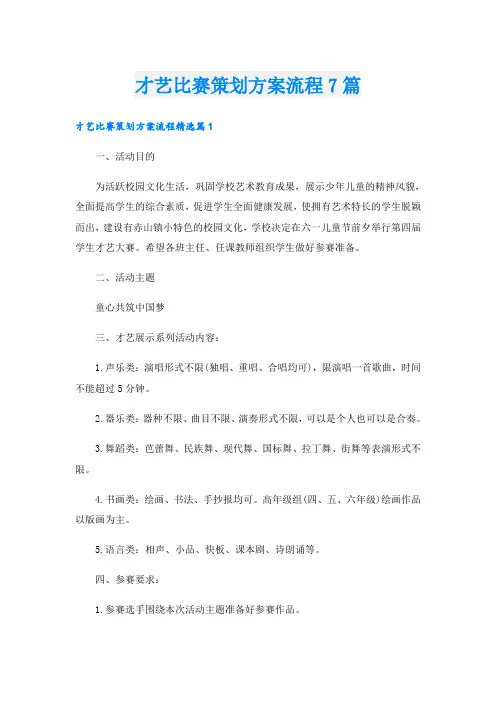 才艺比赛策划方案流程7篇

才艺比赛策划方案流程精选篇1

一、活动目的

为活跃校园文化生活，巩固学校艺术教育成果，展示少年儿童的精神风貌，全面提高学生的综合素质，促进学生全面健康发展，使拥有艺术特长的学生脱颖而出，建设有赤山镇小特色的校园文化，学校决定在六一儿童节前夕举行第四届学生才艺大赛。希望各班主任、任课教师组织学生做好参赛准备。

二、活动主题

童心共筑中国梦

三、才艺展示系列活动内容：

1.声乐类：演唱形式不限(独唱、重唱、合唱均可)，限演唱一首歌曲，时间不能超过5分钟。

2.器乐类：器种不限、曲目不限、演奏形式不限，可以是个人也可以是合奏。

3.舞蹈类：芭蕾舞、民族舞、现代舞、国标舞、拉丁舞、街舞等表演形式不限。

4.书画类：绘画、书法、手抄报均可。高年级组(四、五、六年级)绘画作品以版画为主。

5.语言类：相声、小品、快板、课本剧、诗朗诵等。

四、参赛要求：

1.参赛选手围绕本次活动主题准备好参赛作品。